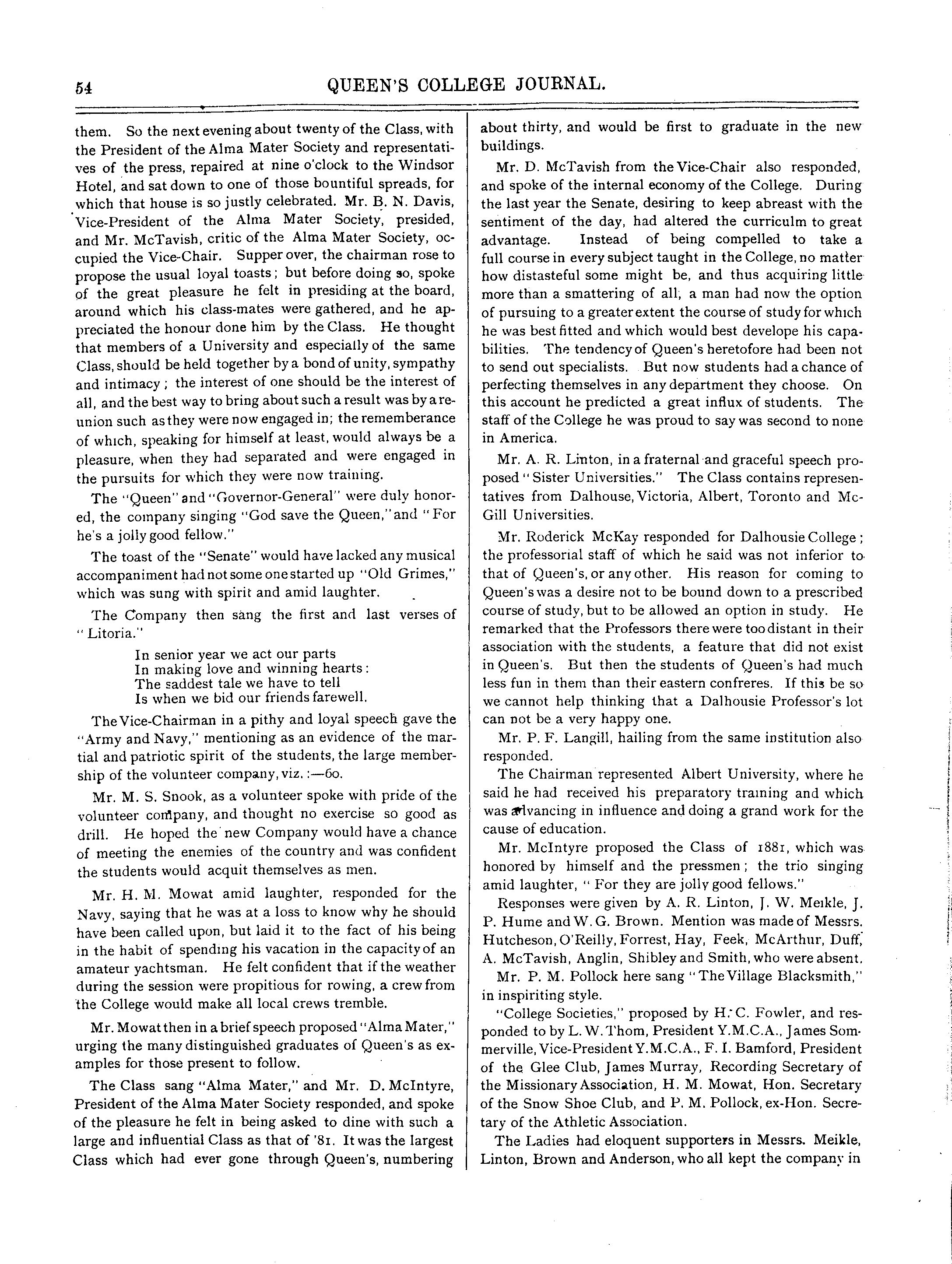 54 QUEEN'S COLLEGE JOURNAL.

them. So the next evening about twenty of the Class, with the President of the Alma Mater Society and representatives of the press, repaired at nine o'clock to the Windsor Hotel, and sat down to one of those bountiful spreads, for which that house is so justly celebrated. Mr. B. N. Davis, Vice-President of the Alma Mater Society, presided, and Mr. McTavish, critic of the Alma Mater Society, occupied the Vice-Chair. Supper over, the chairman rose to propose the usual loyal toasts; but before doing so, spoke of the great pleasure he felt in presiding at the board, around which his class-mates were gathered, and he appreciated the honour done him by the Class. He thought that members of a University and especially of the same Class, should be held together by a bond of unity, sympathy and intimacy; the interest of one should be the interest of all, and the best way to bring about such a result was by a reunion such as they were now engaged in; the rememberance of which, speaking for himself at least, would always be a pleasure, when they had separated and were engaged in the pursuits for which they were now training.

The "Queen" and "Governor-General" were duly honored, the company singing "God save the Queen," and "For he's a jolly good fellow."

The toast of the "Senate" would have lacked any musical accompaniment had not some one started up "Old Grimes," which was sung with spirit and amid laughter.

The Company then sang the first and last verses of "Litoria."

In senior year we act our parts
In making love and winning hearts:
The saddest tale we have to tell
Is when we bid our friends farewell.

The Vice-Chairman in a pithy and loyal speech gave the "Army and Navy," mentioning as an evidence of the martial and patriotic spirit of the students, the large membership of the volunteer company, viz.:—60.

Mr. M. S. Snook, as a volunteer spoke with pride of the volunteer company, and thought no exercise so good as drill. He hoped the new Company would have a chance of meeting the enemies of the country and was confident the students would acquit themselves as men.

Mr. H. M. Mowat amid laughter, responded for the Navy, saying that he was at a loss to know why he should have been called upon, but laid it to the fact of his being in the habit of spending his vacation in the capacity of an amateur yachtsman. He felt confident that if the weather during the session were propitious for rowing, a crew from the College would make all local crews tremble.

Mr. Mowat then in a brief speech proposed "Alma Mater," urging the many distinguished graduates of Queen's as examples for those present to follow.

The Class sang "Alma Mater," and Mr. D. McIntyre, President of the Alma Mater Society responded, and spoke of the pleasure he felt in being asked to dine with such a large and influential Class as that of '81. It was the largest Class which had ever gone through Queen's, numbering about thirty, and would be first to graduate in the new buildings.

Mr. D. McTavish from the Vice-Chair also responded, and spoke of the internal economy of the College. During the last year the Senate, desiring to keep abreast with the sentiment of the day, had altered the curriculm to great advantage. Instead of being compelled to take a full course in every subject taught in the College, no matter how distasteful some might be, and thus acquiring little more than a smattering of all, a man had now the option of pursuing to a greater extent the course of study for which he was best fitted and which would best develope his capabilities. The tendency of Queen's heretofore had been not to send out specialists. But now students had a chance of perfecting themselves in any department they choose. On this account he predicted a great influx of students. The staff of the College he was proud to say was second to none in America.

Mr. A. R. Linton, in a fraternal and graceful speech proposed "Sister Universities." The Class contains representatives from Dalhouse, Victoria, Albert, Toronto and McGill Universities.

Mr. Roderick McKay responded for Dalhousie College; the professorial staff of which he said was not inferior to that of Queen's, or any other. His reason for coming to Queen's was a desire not to be bound down to a prescribed course of study, but to be allowed an option in study. He remarked that the Professors there were too distant in their association with the students, a feature that did not exist in Queen's. But then the students of Queen's had much less fun in them than their eastern confreres. If this be so we cannot help thinking that a Dalhousie Professor's lot can not be a very happy one.

Mr. P. F. Langill, hailing from the same institution also responded.

The Chairman represented Albert University, where he said he had received his preparatory training and which was advancing in influence and doing a grand work for the cause of education.

Mr. McIntyre proposed the Class of 1881, which was honored by himself and the pressmen; the trio singing amid laughter, "For they are jolly good fellows."

Responses were given by A. R. Linton, J. W. Meikle, J. P. Hume and W. G. Brown. Mention was made of Messrs. Hutcheson, O'Reilly, Forrest, Hay, Feek, McArthur, Duff, A. McTavish, Anglin, Shibley and Smith, who were absent.

Mr. P. M. Pollock here sang "The Village Blacksmith," in inspiriting style.

"College Societies," proposed by H. C. Fowler, and responded to by L. W. Thom, President Y.M.C.A., James Sommerville, Vice-President Y.M.C.A., F. I. Bamford, President of the Glee Club, James Murray, Recording Secretary of the Missionary Association, H. M. Mowat, Hon. Secretary of the Snow Shoe Club, and P. M. Pollock, ex-Hon. Secretary of the Athletic Association.

The Ladies had eloquent supporters in Messrs. Meikle, Linton, Brown and Anderson, who all kept the company in